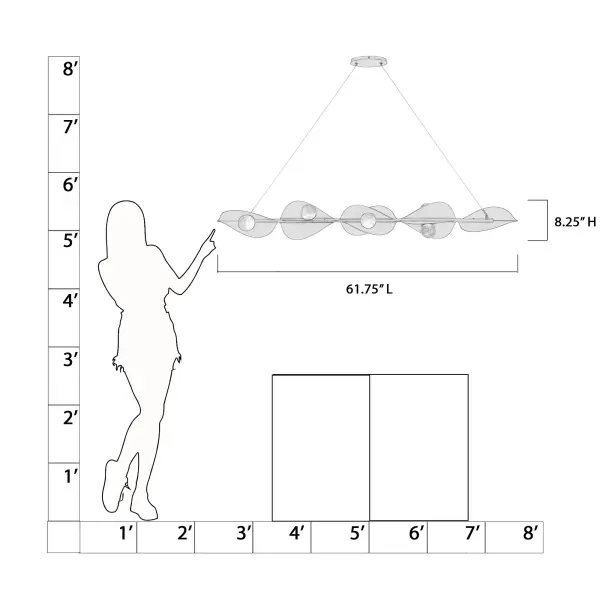 8′
7′
6′
5′
4′
3′
2′
1′

8.25″ H

61.75″ L

1′ 2′ 3′ 4′ 5′ 6′ 7′ 8′